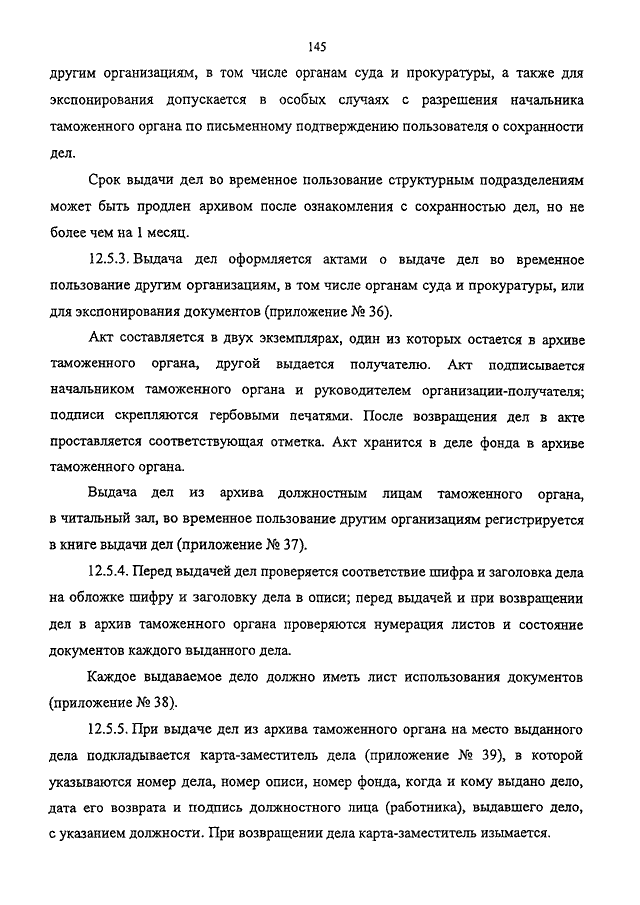 145

другим организациям, в том числе органам суда и прокуратуры, а также для экспонирования допускается в особых случаях с разрешения начальника таможенного органа по письменному подтверждению пользователя о сохранности дел.

Срок выдачи дел во временное пользование структурным подразделениям может быть продлен архивом после ознакомления с сохранностью дел, но не более чем на 1 месяц.

12.5.3. Выдача дел оформляется актами о выдаче дел во временное пользование другим организациям, в том числе органам суда и прокуратуры, или для экспонирования документов (приложение № 36).

Акт составляется в двух экземплярах, один из которых остается в архиве таможенного органа, другой выдается получателю. Акт подписывается начальником таможенного органа и руководителем организации-получателя; подписи скрепляются гербовыми печатями. После возвращения дел в акте проставляется соответствующая отметка. Акт хранится в деле фонда в архиве таможенного органа.

Выдача дел из архива должностным лицам таможенного органа, в читальный зал, во временное пользование другим организациям регистрируется в книге выдачи дел (приложение № 37).

12.5.4. Перед выдачей дел проверяется соответствие шифра и заголовка дела на обложке шифру и заголовку дела в описи; перед выдачей и при возвращении дел в архив таможенного органа проверяются нумерация листов и состояние документов каждого выданного дела.

Каждое выдаваемое дело должно иметь лист использования документов (приложение № 38).

12.5.5. При выдаче дел из архива таможенного органа на место выданного дела подкладывается карта-заместитель дела (приложение № 39), в которой указываются номер дела, номер описи, номер фонда, когда и кому выдано дело, дата его возврата и подпись должностного лица (работника), выдавшего дело, с указанием должности. При возвращении дела карта-заместитель изымается.